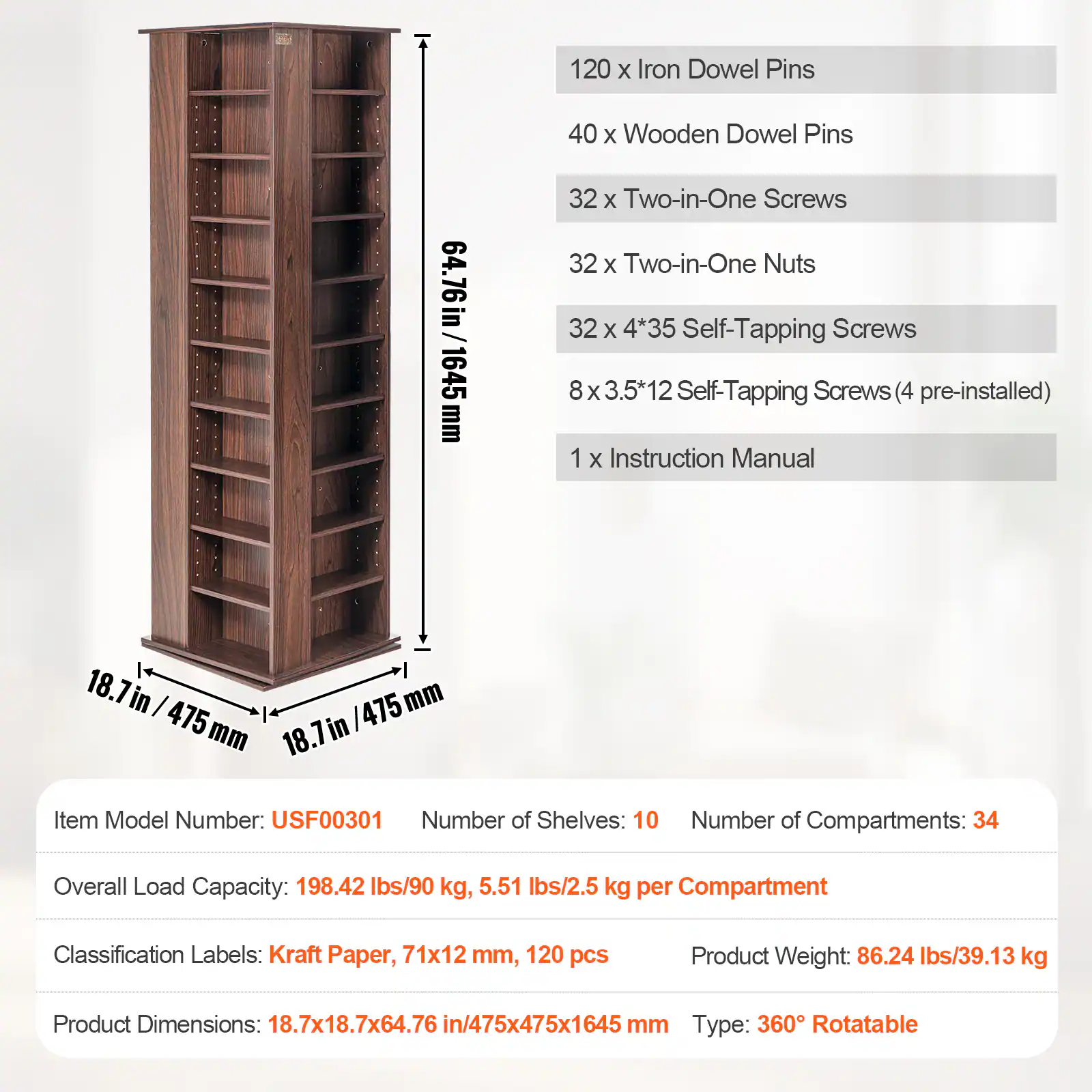 64.76 in / 1645 mm

18.7 in / 475 mm

18.7 in / 475 mm

120 x Iron Dowel Pins

40 x Wooden Dowel Pins

32 x Two-in-One Screws

32 x Two-in-One Nuts

32 x 4*35 Self-Tapping Screws

8 x 3.5*12 Self-Tapping Screws (4 pre-installed)

1 x Instruction Manual

Item Model Number: USF00301 Number of Shelves: 10 Number of Compartments: 34

Overall Load Capacity: 198.42 lbs/90 kg, 5.51 lbs/2.5 kg per Compartment

Classification Labels: Kraft Paper, 71x12 mm, 120 pcs Product Weight: 86.24 lbs/39.13 kg

Product Dimensions: 18.7x18.7x64.76 in/475x475x1645 mm Type: 360° Rotatable